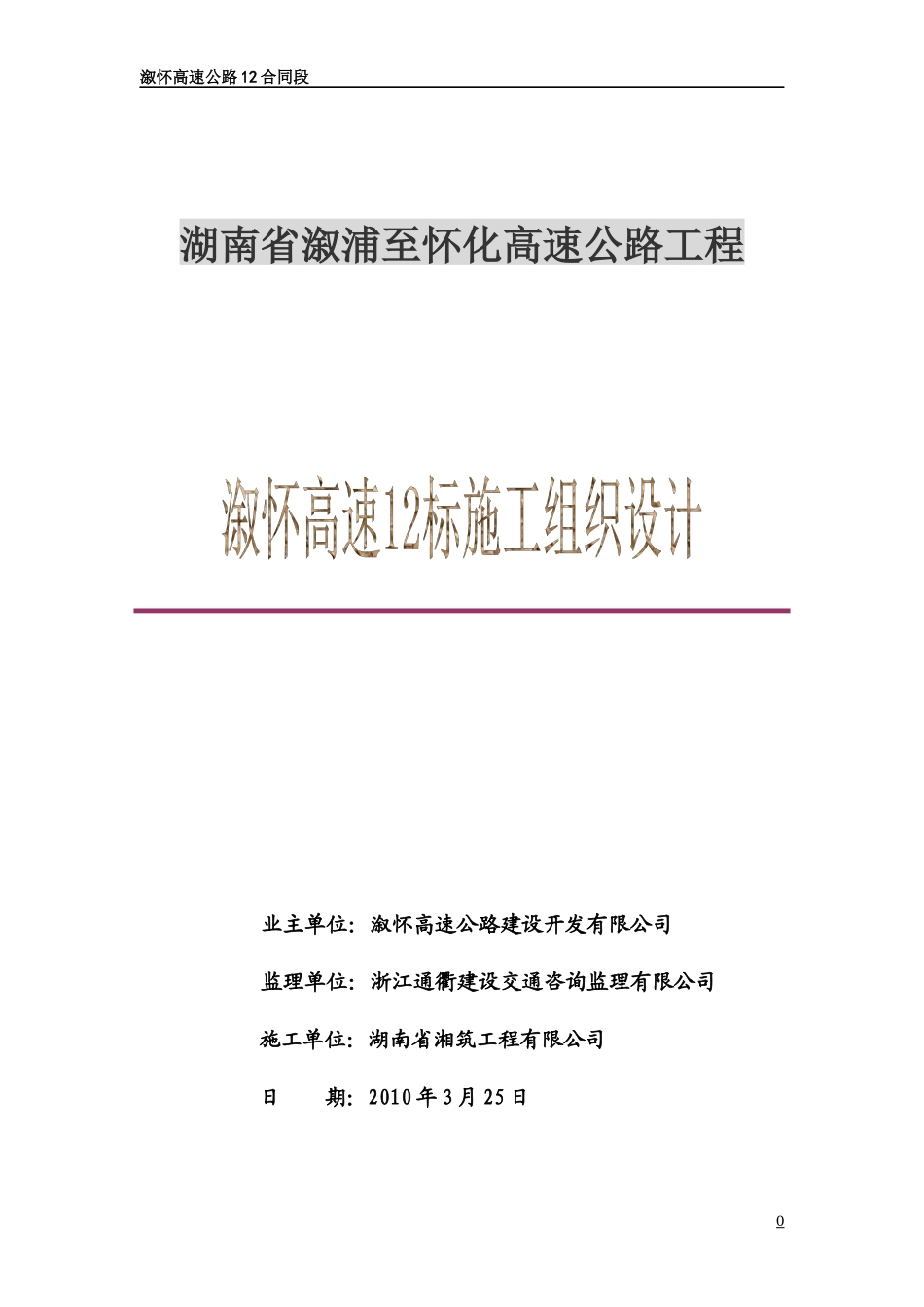 溆怀高速公路 12 合同段

湖南省溆浦至怀化高速公路工程

溆怀高速12标施工组织设计

业主单位：溆怀高速公路建设开发有限公司

监理单位：浙江通衢建设交通咨询监理有限公司

施工单位：湖南省湘筑工程有限公司

日　　期：2010 年 3 月 25 日

0